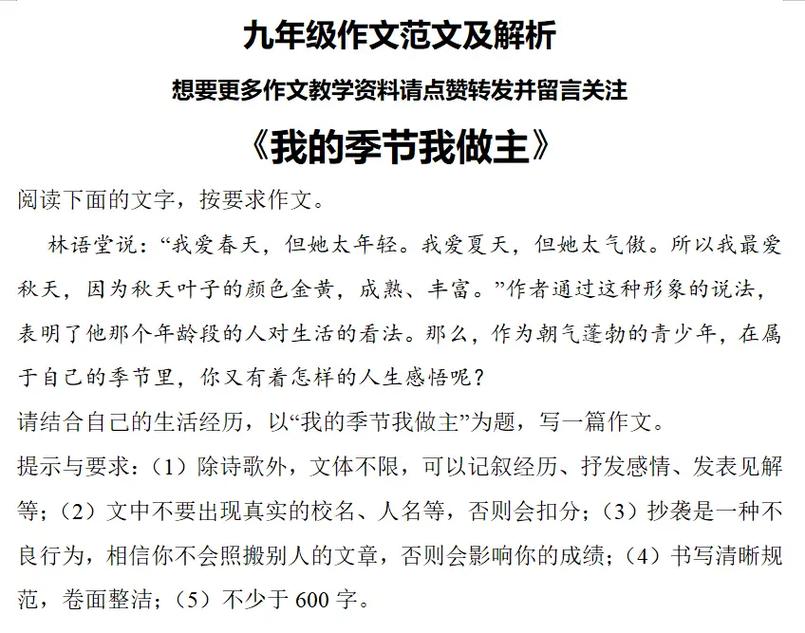 九年级作文范文及解析

想要更多作文教学资料请点赞转发并留言关注

《我的季节我做主》

阅读下面的文字，按要求作文。

林语堂说：“我爱春天，但她太年轻。我爱夏天，但她太气傲。所以我最爱秋天，因为秋天叶子的颜色金黄，成熟、丰富。”作者通过这种形象的说法，表明了他那个年龄段的人对生活的看法。那么，作为朝气蓬勃的青少年，在属于自己的季节里，你又有着怎样的人生感悟呢？

请结合自己的生活经历，以“我的季节我做主”为题，写一篇作文。

提示与要求：（1）除诗歌外，文体不限，可以记叙经历、抒发感情、发表见解等；（2）文中不要出现真实的校名、人名等，否则会扣分；（3）抄袭是一种不良行为，相信你不会照搬别人的文章，否则会影响你的成绩；（4）书写清晰规范，卷面整洁；（5）不少于 600 字。